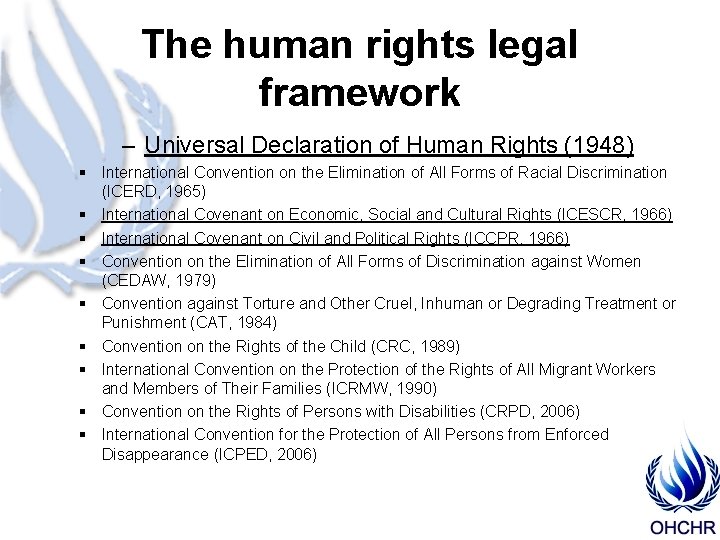 The human rights legal framework

– Universal Declaration of Human Rights (1948)

▪ International Convention on the Elimination of All Forms of Racial Discrimination (ICERD, 1965)
▪ International Covenant on Economic, Social and Cultural Rights (ICESCR, 1966)
▪ International Covenant on Civil and Political Rights (ICCPR, 1966)
▪ Convention on the Elimination of All Forms of Discrimination against Women (CEDAW, 1979)
▪ Convention against Torture and Other Cruel, Inhuman or Degrading Treatment or Punishment (CAT, 1984)
▪ Convention on the Rights of the Child (CRC, 1989)
▪ International Convention on the Protection of the Rights of All Migrant Workers and Members of Their Families (ICRMW, 1990)
▪ Convention on the Rights of Persons with Disabilities (CRPD, 2006)
▪ International Convention for the Protection of All Persons from Enforced Disappearance (ICPED, 2006)

OHCHR